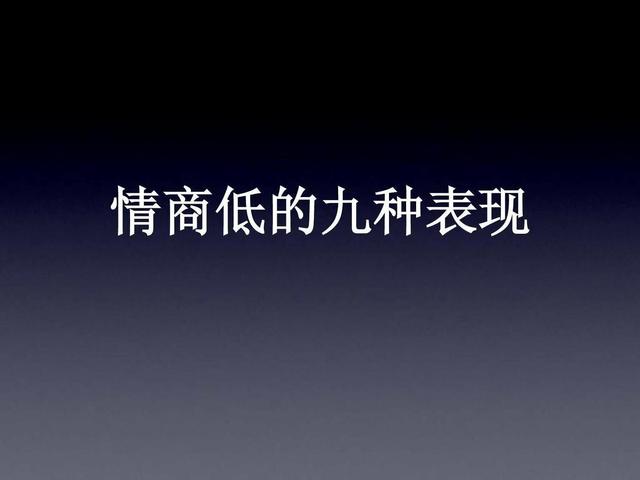 情商低的九种表现